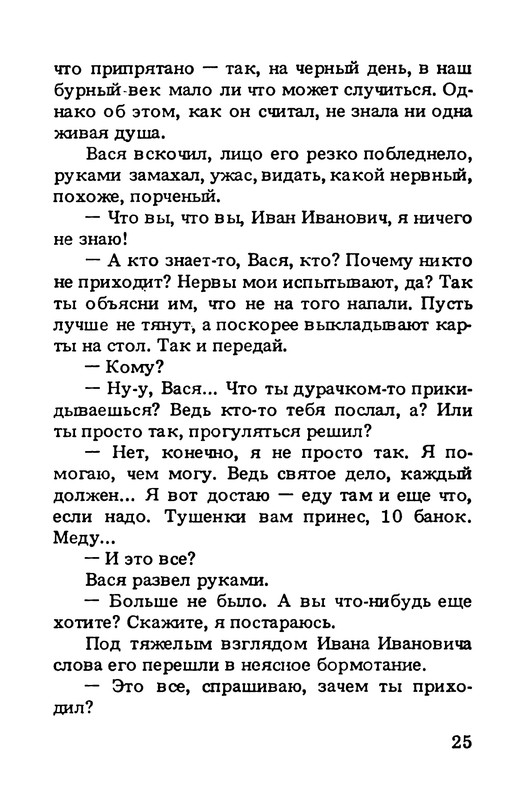 что припрятано — так, на черный день, в наш бурный-век мало ли что может случиться. Однако об этом, как он считал, не знала ни одна живая душа.

Вася вскочил, лицо его резко побледнело, руками замахал, ужас, видать, какой нервный, похоже, порченый.

— Что вы, что вы, Иван Иванович, я ничего не знаю!

— А кто знает-то, Вася, кто? Почему никто не приходит? Нервы мои испытывают, да? Так ты объясни им, что не на того напали. Пусть лучше не тянут, а поскорее выкладывают карты на стол. Так и передай.

— Кому?

— Ну-у, Вася... Что ты дурачком-то прикидываешься? Ведь кто-то тебя послал, а? Или ты просто так, прогуляться решил?

— Нет, конечно, я не просто так. Я помогаю, чем могу. Ведь святое дело, каждый должен... Я вот достаю — еду там и еще что, если надо. Тушенки вам принес, 10 банок. Меду...

— И это все?

Вася развел руками.

— Больше не было. А вы что-нибудь еще хотите? Скажите, я постараюсь.

Под тяжелым взглядом Ивана Ивановича слова его перешли в неясное бормотание.

— Это все, спрашиваю, зачем ты приходил?

25